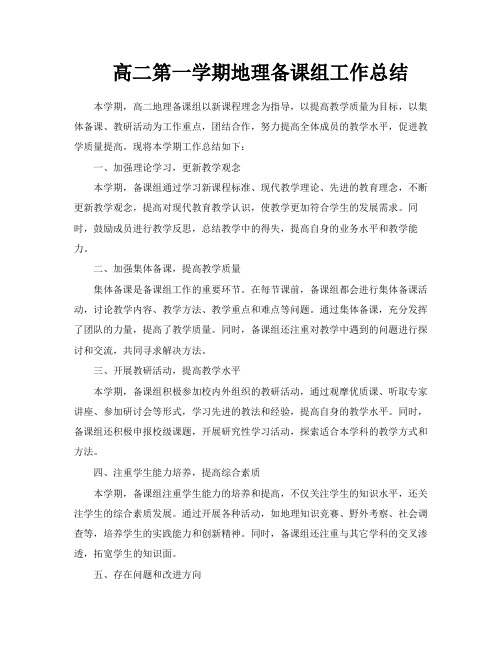 高二第一学期地理备课组工作总结

本学期，高二地理备课组以新课程理念为指导，以提高教学质量为目标，以集体备课、教研活动为工作重点，团结合作，努力提高全体成员的教学水平，促进教学质量提高。现将本学期工作总结如下：

一、加强理论学习，更新教学观念

本学期，备课组通过学习新课程标准、现代教学理论、先进的教育理念，不断更新教学观念，提高对现代教育教学认识，使教学更加符合学生的发展需求。同时，鼓励成员进行教学反思，总结教学中的得失，提高自身的业务水平和教学能力。

二、加强集体备课，提高教学质量

集体备课是备课组工作的重要环节。在每节课前，备课组都会进行集体备课活动，讨论教学内容、教学方法、教学重点和难点等问题。通过集体备课，充分发挥了团队的力量，提高了教学质量。同时，备课组还注重对教学中遇到的问题进行探讨和交流，共同寻求解决方法。

三、开展教研活动，提高教学水平

本学期，备课组积极参加校内外组织的教研活动，通过观摩优质课、听取专家讲座、参加研讨会等形式，学习先进的教法和经验，提高自身的教学水平。同时，备课组还积极申报校级课题，开展研究性学习活动，探索适合本学科的教学方式和方法。

四、注重学生能力培养，提高综合素质

本学期，备课组注重学生能力的培养和提高，不仅关注学生的知识水平，还关注学生的综合素质发展。通过开展各种活动，如地理知识竞赛、野外考察、社会调查等，培养学生的实践能力和创新精神。同时，备课组还注重与其它学科的交叉渗透，拓宽学生的知识面。

五、存在问题和改进方向